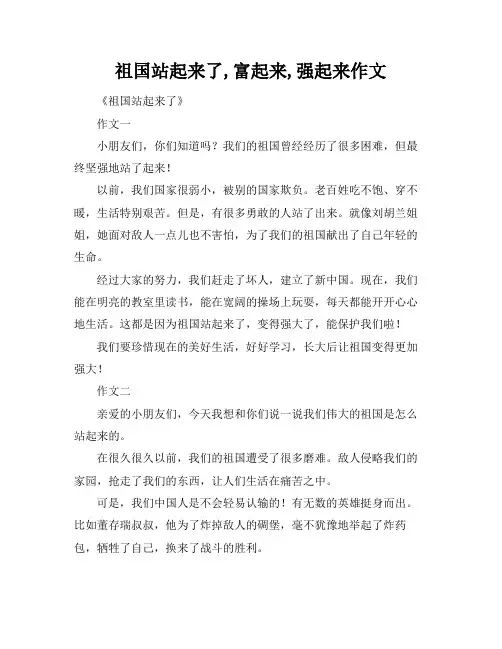 祖国站起来了, 富起来, 强起来作文

《祖国站起来了》

作文一

小朋友们，你们知道吗？我们的祖国曾经经历了很多困难，但最终坚强地站了起来！

以前，我们国家很弱小，被别的国家欺负。老百姓吃不饱、穿不暖，生活特别艰苦。但是，有很多勇敢的人站了出来。就像刘胡兰姐姐，她面对敌人一点儿也不害怕，为了我们的祖国献出了自己年轻的生命。

经过大家的努力，我们赶走了坏人，建立了新中国。现在，我们能在明亮的教室里读书，能在宽阔的操场上玩耍，每天都能开开心心地生活。这都是因为祖国站起来了，变得强大了，能保护我们啦！

我们要珍惜现在的美好生活，好好学习，长大后让祖国变得更加强大！

作文二

亲爱的小朋友们，今天我想和你们说一说我们伟大的祖国是怎么站起来的。

在很久很久以前，我们的祖国遭受了很多磨难。敌人侵略我们的家园，抢走了我们的东西，让人们生活在痛苦之中。

可是，我们中国人是不会轻易认输的！有无数的英雄挺身而出。比如董存瑞叔叔，他为了炸掉敌人的碉堡，毫不犹豫地举起了炸药包，牺牲了自己，换来了战斗的胜利。